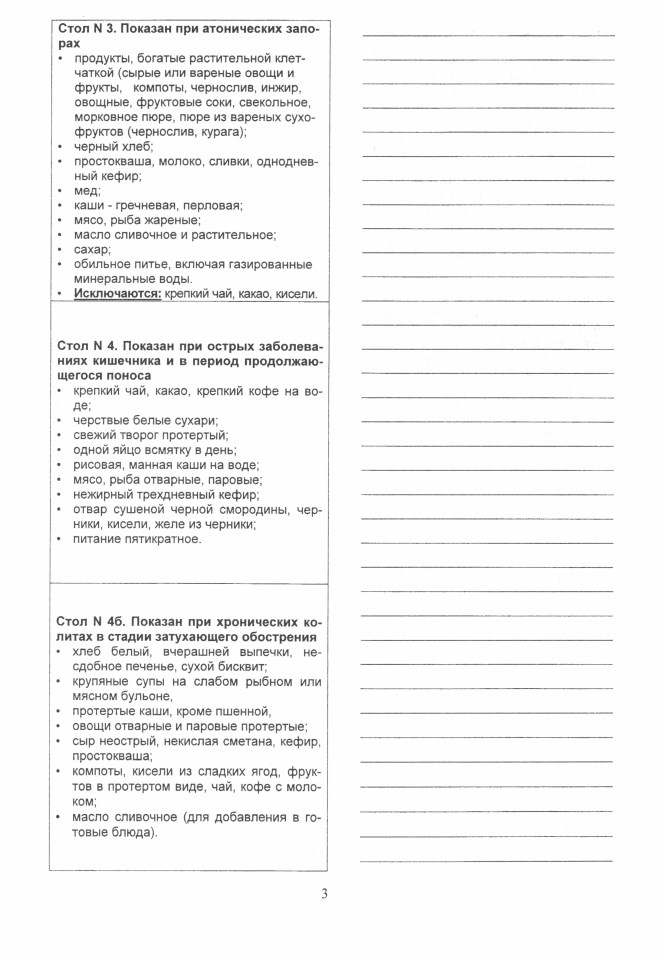 **Стол N 3. Показан при атонических запорах**
• продукты, богатые растительной клетчаткой (сырые или вареные овощи и фрукты, компоты, чернослив, инжир, овощные, фруктовые соки, свекольное, морковное пюре, пюре из вареных сухофруктов (чернослив, курага);
• черный хлеб;
• простокваша, молоко, сливки, однодневный кефир;
• мед;
• каши - гречневая, перловая;
• мясо, рыба жареные;
• масло сливочное и растительное;
• сахар;
• обильное питье, включая газированные минеральные воды.
• **Исключаются:** крепкий чай, какао, кисели.

**Стол N 4. Показан при острых заболеваниях кишечника и в период продолжающегося поноса**
• крепкий чай, какао, крепкий кофе на воде;
• черствые белые сухари;
• свежий творог протертый;
• одной яйцо всмятку в день;
• рисовая, манная каши на воде;
• мясо, рыба отварные, паровые;
• нежирный трехдневный кефир;
• отвар сушеной черной смородины, черники, кисели, желе из черники;
• питание пятикратное.

**Стол N 4б. Показан при хронических колитах в стадии затухающего обострения**
• хлеб белый, вчерашней выпечки, несдобное печенье, сухой бисквит;
• крупяные супы на слабом рыбном или мясном бульоне,
• протертые каши, кроме пшенной,
• овощи отварные и паровые протертые;
• сыр неострый, некислая сметана, кефир, простокваша;
• компоты, кисели из сладких ягод, фруктов в протертом виде, чай, кофе с молоком;
• масло сливочное (для добавления в готовые блюда).

3